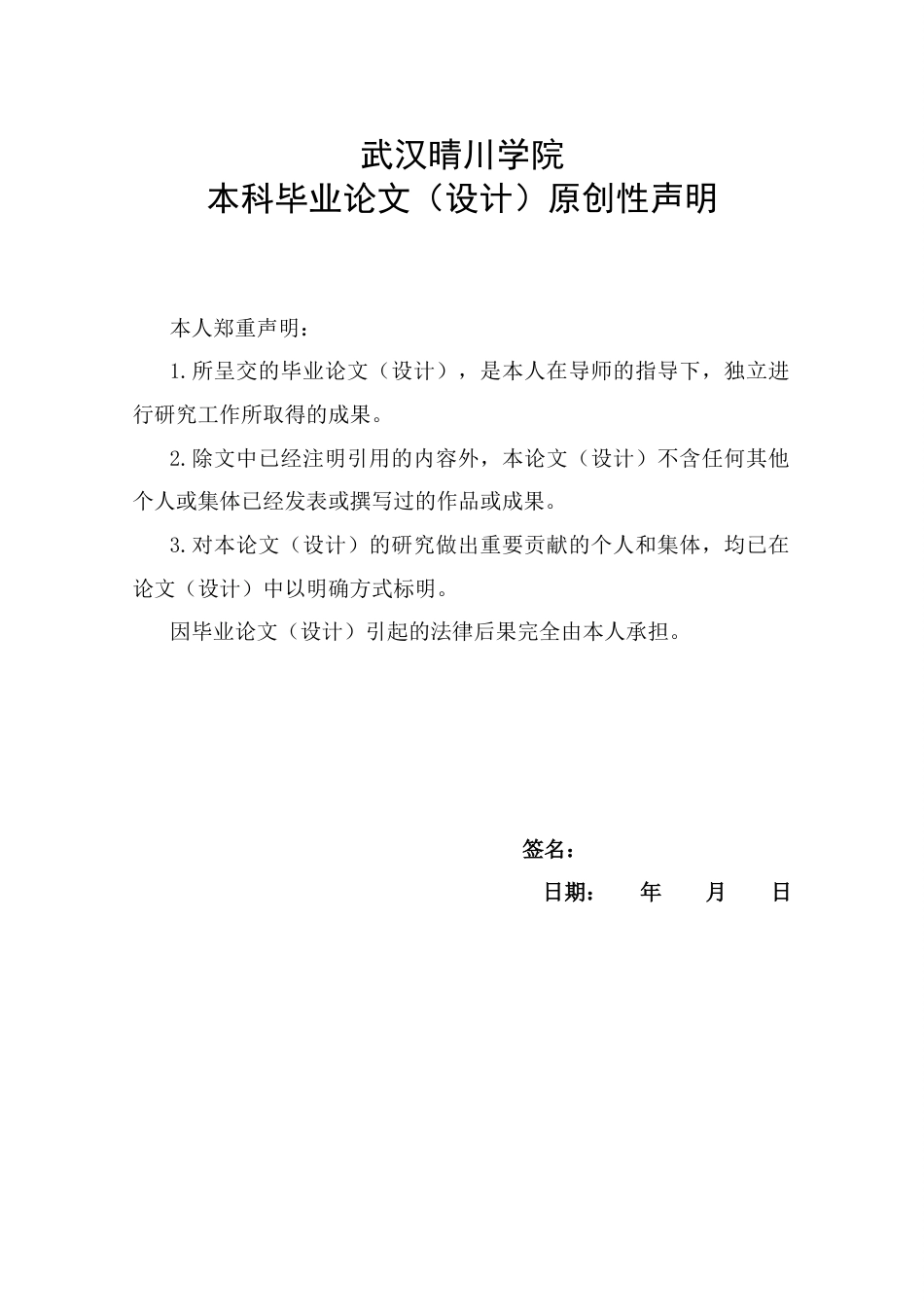 武汉晴川学院
本科毕业论文（设计）原创性声明

本人郑重声明：

1.所呈交的毕业论文（设计），是本人在导师的指导下，独立进行研究工作所取得的成果。

2.除文中已经注明引用的内容外，本论文（设计）不含任何其他个人或集体已经发表或撰写过的作品或成果。

3.对本论文（设计）的研究做出重要贡献的个人和集体，均已在论文（设计）中以明确方式标明。

因毕业论文（设计）引起的法律后果完全由本人承担。

签名：

日期：　　年　　月　　日